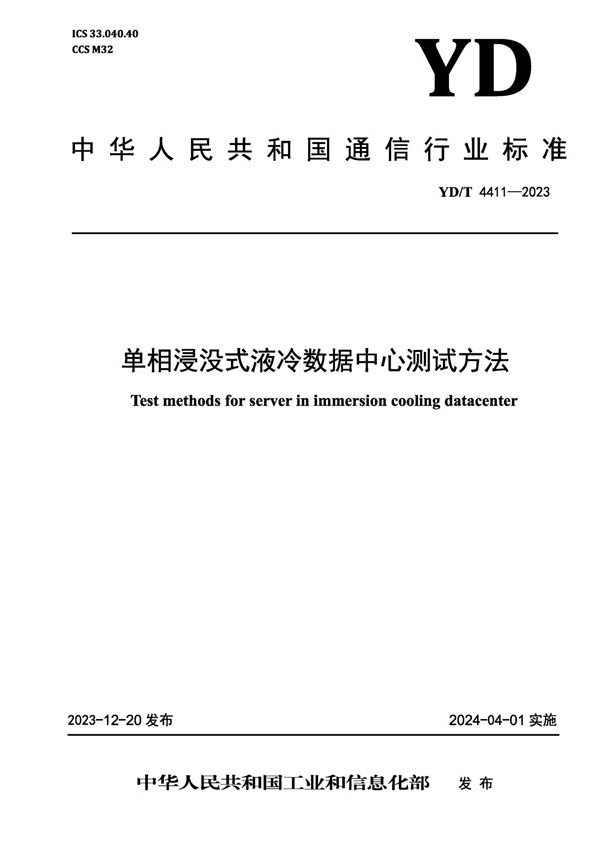 ICS 33.040.40
CCS M32

YD

中华人民共和国通信行业标准

YD/T 4411—2023

单相浸没式液冷数据中心测试方法

Test methods for server in immersion cooling datacenter

2023-12-20 发布

2024-04-01 实施

中华人民共和国工业和信息化部 发布